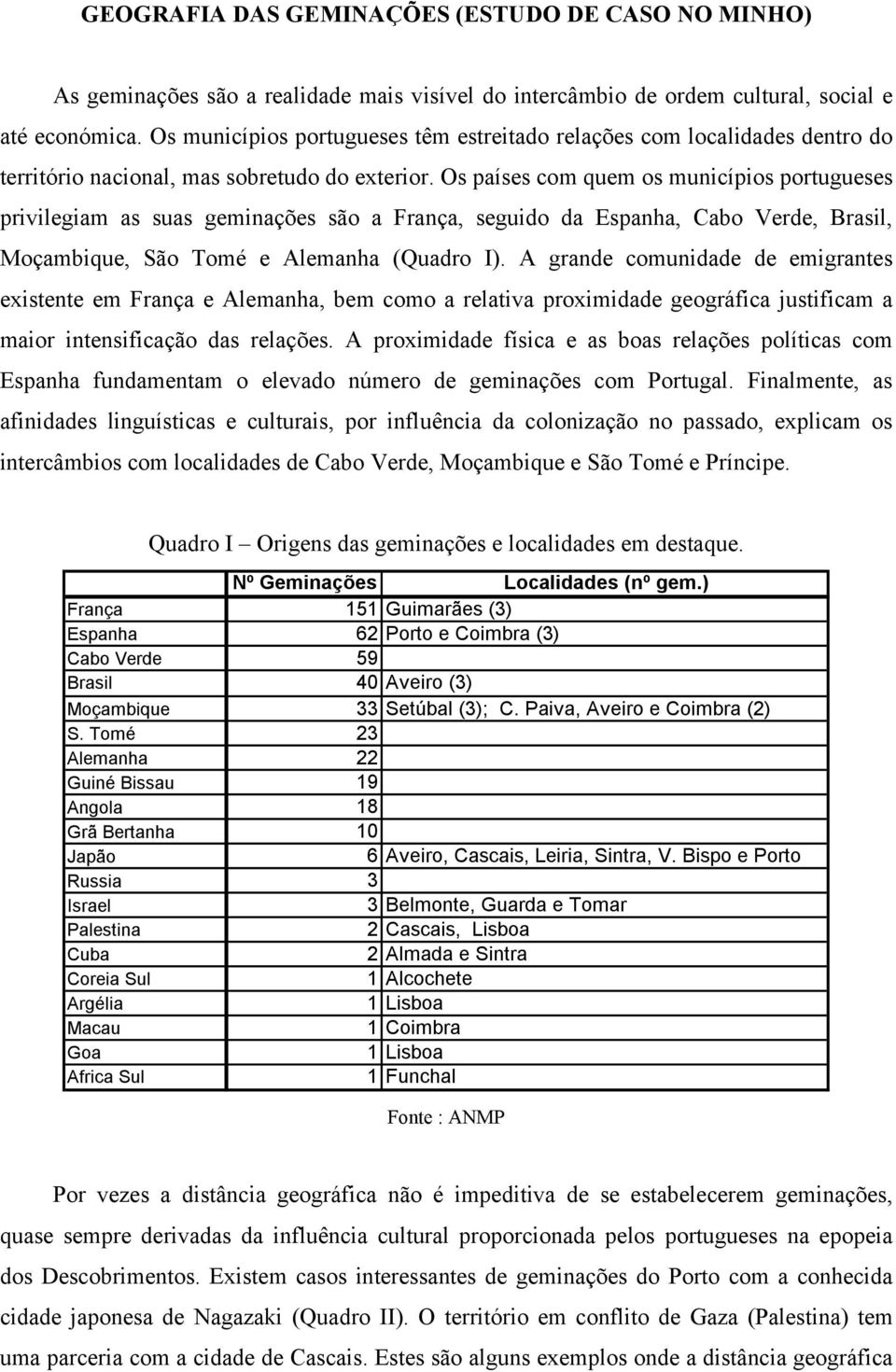 GEOGRAFIA DAS GEMINAÇÕES (ESTUDO DE CASO NO MINHO)

As geminações são a realidade mais visível do intercâmbio de ordem cultural, social e até económica. Os municípios portugueses têm estreitado relações com localidades dentro do território nacional, mas sobretudo do exterior. Os países com quem os municípios portugueses privilegiam as suas geminações são a França, seguido da Espanha, Cabo Verde, Brasil, Moçambique, São Tomé e Alemanha (Quadro I). A grande comunidade de emigrantes existente em França e Alemanha, bem como a relativa proximidade geográfica justificam a maior intensificação das relações. A proximidade física e as boas relações políticas com Espanha fundamentam o elevado número de geminações com Portugal. Finalmente, as afinidades linguísticas e culturais, por influência da colonização no passado, explicam os intercâmbios com localidades de Cabo Verde, Moçambique e São Tomé e Príncipe.

Quadro I – Origens das geminações e localidades em destaque.

| | Nº Geminações | Localidades (nº gem.) |
|---|---|---|
| França | 151 | Guimarães (3) |
| Espanha | 62 | Porto e Coimbra (3) |
| Cabo Verde | 59 | |
| Brasil | 40 | Aveiro (3) |
| Moçambique | 33 | Setúbal (3); C. Paiva, Aveiro e Coimbra (2) |
| S. Tomé | 23 | |
| Alemanha | 22 | |
| Guiné Bissau | 19 | |
| Angola | 18 | |
| Grã Bertanha | 10 | |
| Japão | 6 | Aveiro, Cascais, Leiria, Sintra, V. Bispo e Porto |
| Russia | 3 | |
| Israel | 3 | Belmonte, Guarda e Tomar |
| Palestina | 2 | Cascais, Lisboa |
| Cuba | 2 | Almada e Sintra |
| Coreia Sul | 1 | Alcochete |
| Argélia | 1 | Lisboa |
| Macau | 1 | Coimbra |
| Goa | 1 | Lisboa |
| Africa Sul | 1 | Funchal |

Fonte : ANMP

Por vezes a distância geográfica não é impeditiva de se estabelecerem geminações, quase sempre derivadas da influência cultural proporcionada pelos portugueses na epopeia dos Descobrimentos. Existem casos interessantes de geminações do Porto com a conhecida cidade japonesa de Nagazaki (Quadro II). O território em conflito de Gaza (Palestina) tem uma parceria com a cidade de Cascais. Estes são alguns exemplos onde a distância geográfica